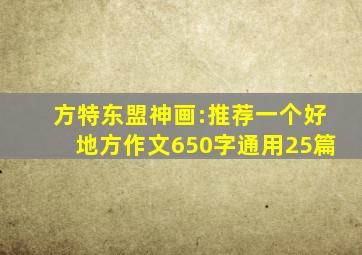 方特东盟神画:推荐一个好地方作文650字通用25篇